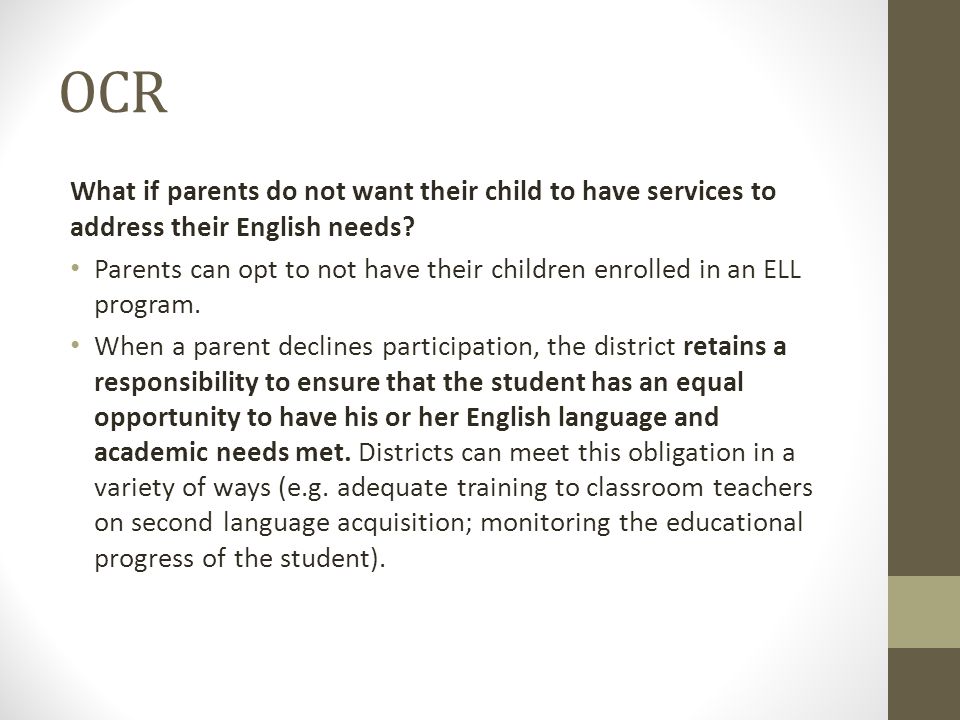 OCR

What if parents do not want their child to have services to address their English needs?

• Parents can opt to not have their children enrolled in an ELL program.

• When a parent declines participation, the district retains a responsibility to ensure that the student has an equal opportunity to have his or her English language and academic needs met. Districts can meet this obligation in a variety of ways (e.g. adequate training to classroom teachers on second language acquisition; monitoring the educational progress of the student).